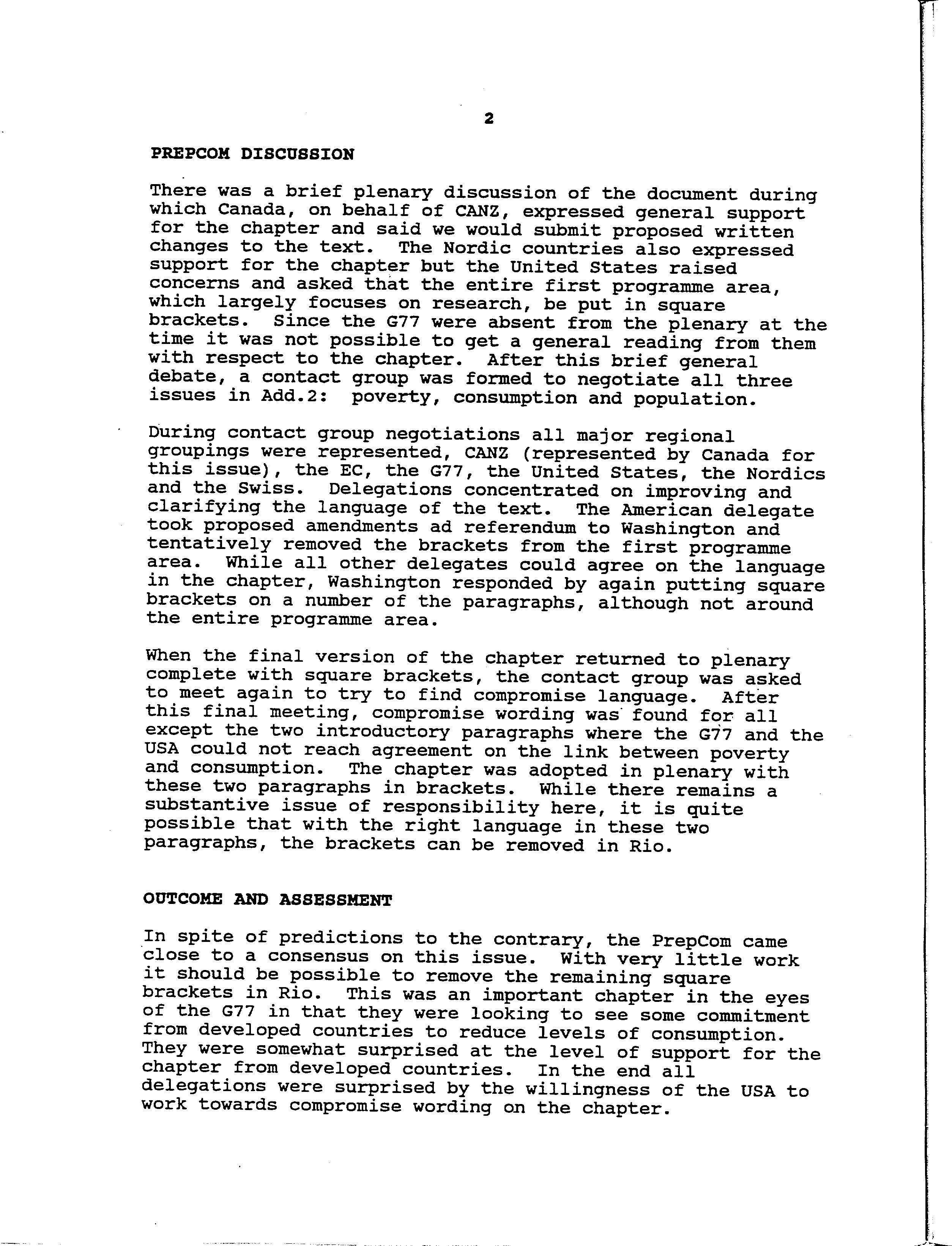 2

PREPCOM DISCUSSION

There was a brief plenary discussion of the document during which Canada, on behalf of CANZ, expressed general support for the chapter and said we would submit proposed written changes to the text. The Nordic countries also expressed support for the chapter but the United States raised concerns and asked that the entire first programme area, which largely focuses on research, be put in square brackets. Since the G77 were absent from the plenary at the time it was not possible to get a general reading from them with respect to the chapter. After this brief general debate, a contact group was formed to negotiate all three issues in Add.2: poverty, consumption and population.

During contact group negotiations all major regional groupings were represented, CANZ (represented by Canada for this issue), the EC, the G77, the United States, the Nordics and the Swiss. Delegations concentrated on improving and clarifying the language of the text. The American delegate took proposed amendments ad referendum to Washington and tentatively removed the brackets from the first programme area. While all other delegates could agree on the language in the chapter, Washington responded by again putting square brackets on a number of the paragraphs, although not around the entire programme area.

When the final version of the chapter returned to plenary complete with square brackets, the contact group was asked to meet again to try to find compromise language. After this final meeting, compromise wording was found for all except the two introductory paragraphs where the G77 and the USA could not reach agreement on the link between poverty and consumption. The chapter was adopted in plenary with these two paragraphs in brackets. While there remains a substantive issue of responsibility here, it is quite possible that with the right language in these two paragraphs, the brackets can be removed in Rio.

OUTCOME AND ASSESSMENT

In spite of predictions to the contrary, the PrepCom came close to a consensus on this issue. With very little work it should be possible to remove the remaining square brackets in Rio. This was an important chapter in the eyes of the G77 in that they were looking to see some commitment from developed countries to reduce levels of consumption. They were somewhat surprised at the level of support for the chapter from developed countries. In the end all delegations were surprised by the willingness of the USA to work towards compromise wording on the chapter.